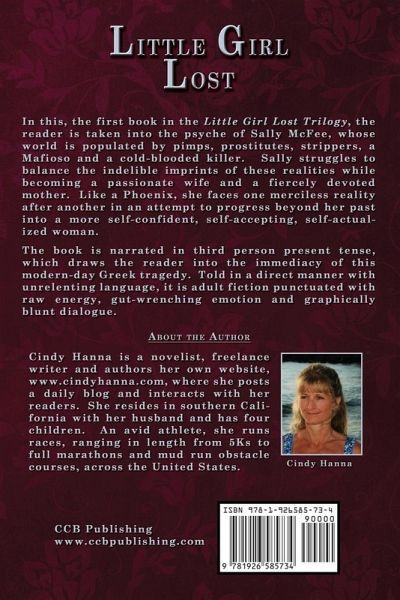 LITTLE GIRL LOST

In this, the first book in the Little Girl Lost Trilogy, the reader is taken into the psyche of Sally McFee, whose world is populated by pimps, prostitutes, strippers, a Mafioso and a cold-blooded killer. Sally struggles to balance the indelible imprints of these realities while becoming a passionate wife and a fiercely devoted mother. Like a Phoenix, she faces one merciless reality after another in an attempt to progress beyond her past into a more self-confident, self-accepting, self-actualized woman.

The book is narrated in third person present tense, which draws the reader into the immediacy of this modern-day Greek tragedy. Told in a direct manner with unrelenting language, it is adult fiction punctuated with raw energy, gut-wrenching emotion and graphically blunt dialogue.

ABOUT THE AUTHOR

Cindy Hanna is a novelist, freelance writer and authors her own website, www.cindyhanna.com, where she posts a daily blog and interacts with her readers. She resides in southern California with her husband and has four children. An avid athlete, she runs races, ranging in length from 5Ks to full marathons and mud run obstacle courses, across the United States.

Cindy Hanna

CCB Publishing
www.ccbpublishing.com

ISBN 978-1-926585-73-4
90000
9 781926 585734